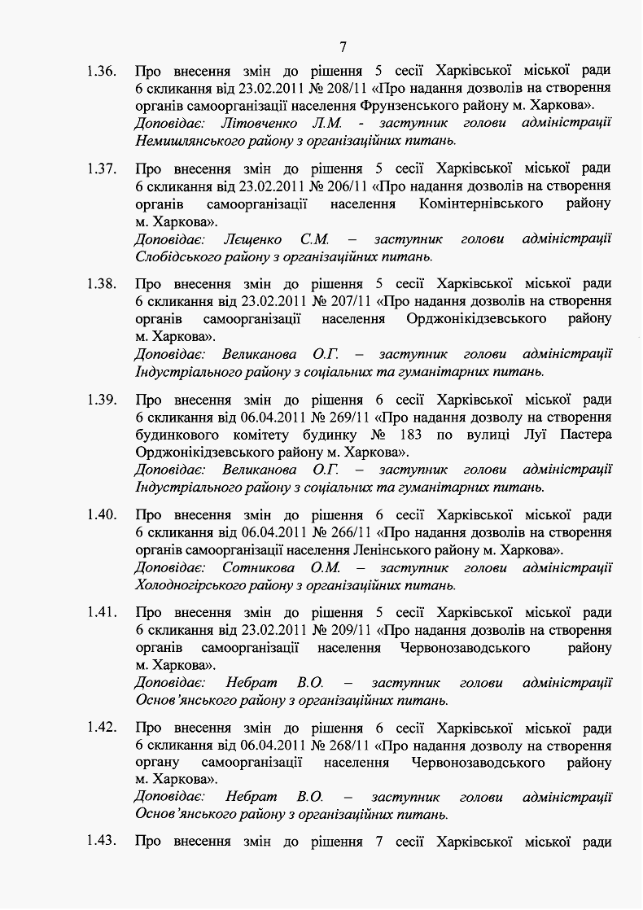 7

1.36. Про внесення змін до рішення 5 сесії Харківської міської ради 6 скликання від 23.02.2011 № 208/11 «Про надання дозволів на створення органів самоорганізації населення Фрунзенського району м. Харкова».
Доповідає: Літовченко Л.М. - заступник голови адміністрації Немишлянського району з організаційних питань.

1.37. Про внесення змін до рішення 5 сесії Харківської міської ради 6 скликання від 23.02.2011 № 206/11 «Про надання дозволів на створення органів самоорганізації населення Комінтернівського району м. Харкова».
Доповідає: Лєщенко С.М. – заступник голови адміністрації Слобідського району з організаційних питань.

1.38. Про внесення змін до рішення 5 сесії Харківської міської ради 6 скликання від 23.02.2011 № 207/11 «Про надання дозволів на створення органів самоорганізації населення Орджонікідзевського району м. Харкова».
Доповідає: Великанова О.Г. – заступник голови адміністрації Індустріального району з соціальних та гуманітарних питань.

1.39. Про внесення змін до рішення 6 сесії Харківської міської ради 6 скликання від 06.04.2011 № 269/11 «Про надання дозволу на створення будинкового комітету будинку № 183 по вулиці Луї Пастера Орджонікідзевського району м. Харкова».
Доповідає: Великанова О.Г. – заступник голови адміністрації Індустріального району з соціальних та гуманітарних питань.

1.40. Про внесення змін до рішення 6 сесії Харківської міської ради 6 скликання від 06.04.2011 № 266/11 «Про надання дозволів на створення органів самоорганізації населення Ленінського району м. Харкова».
Доповідає: Сотникова О.М. – заступник голови адміністрації Холодногірського району з організаційних питань.

1.41. Про внесення змін до рішення 5 сесії Харківської міської ради 6 скликання від 23.02.2011 № 209/11 «Про надання дозволів на створення органів самоорганізації населення Червонозаводського району м. Харкова».
Доповідає: Небрат В.О. – заступник голови адміністрації Основ'янського району з організаційних питань.

1.42. Про внесення змін до рішення 6 сесії Харківської міської ради 6 скликання від 06.04.2011 № 268/11 «Про надання дозволу на створення органу самоорганізації населення Червонозаводського району м. Харкова».
Доповідає: Небрат В.О. – заступник голови адміністрації Основ'янського району з організаційних питань.

1.43. Про внесення змін до рішення 7 сесії Харківської міської ради